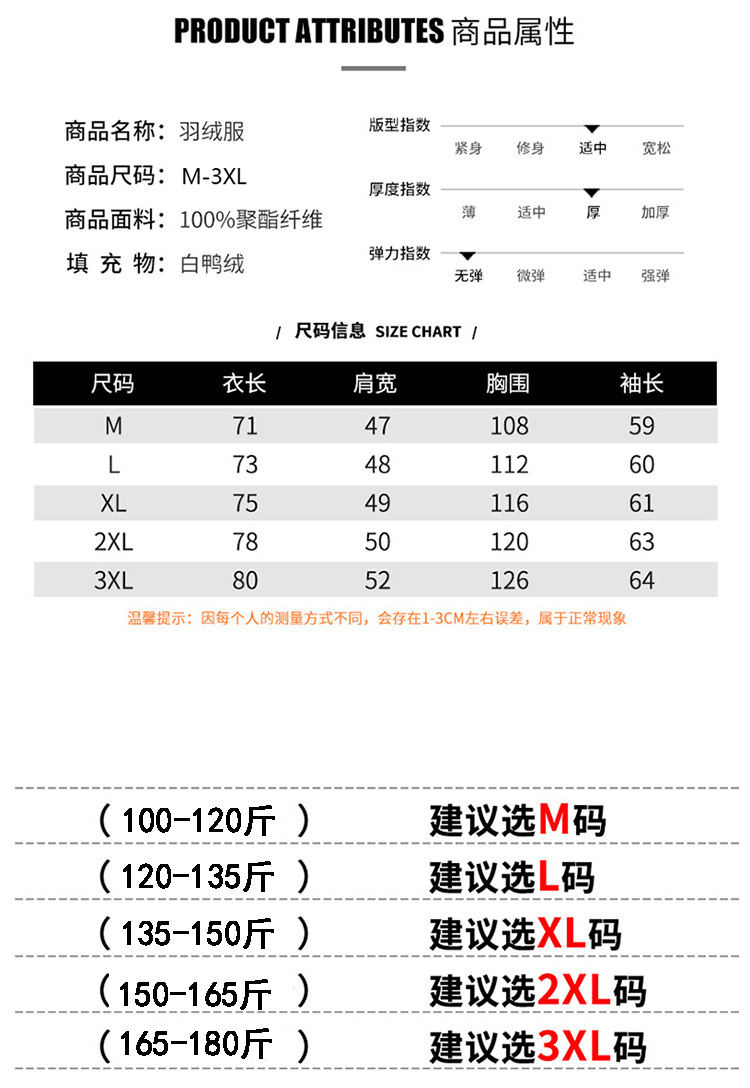 PRODUCT ATTRIBUTES 商品属性

商品名称：羽绒服
商品尺码：M-3XL
商品面料：100%聚酯纤维
填 充 物：白鸭绒

版型指数
紧身 修身 适中 宽松

厚度指数
薄 适中 厚 加厚

弹力指数
无弹 微弹 适中 强弹

/ 尺码信息 SIZE CHART /

| 尺码 | 衣长 | 肩宽 | 胸围 | 袖长 |
|---|---|---|---|---|
| M | 71 | 47 | 108 | 59 |
| L | 73 | 48 | 112 | 60 |
| XL | 75 | 49 | 116 | 61 |
| 2XL | 78 | 50 | 120 | 63 |
| 3XL | 80 | 52 | 126 | 64 |

温馨提示：因每个人的测量方式不同，会存在1-3CM左右误差，属于正常现象

（100-120斤 ） 建议选M码
（120-135斤 ） 建议选L码
（135-150斤 ） 建议选XL码
（150-165斤 ） 建议选2XL码
（165-180斤 ） 建议选3XL码